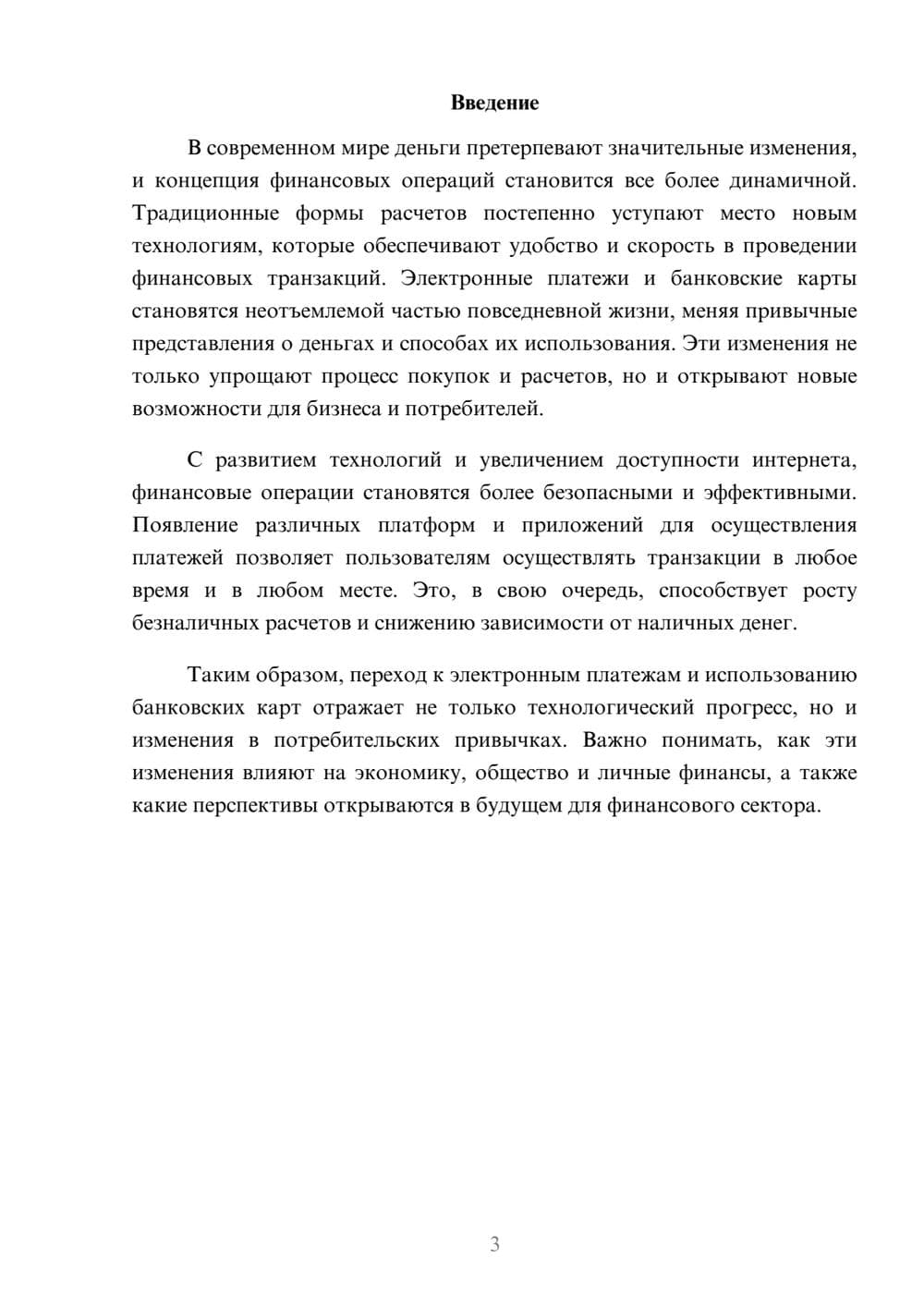 Введение

В современном мире деньги претерпевают значительные изменения, и концепция финансовых операций становится все более динамичной. Традиционные формы расчетов постепенно уступают место новым технологиям, которые обеспечивают удобство и скорость в проведении финансовых транзакций. Электронные платежи и банковские карты становятся неотъемлемой частью повседневной жизни, меняя привычные представления о деньгах и способах их использования. Эти изменения не только упрощают процесс покупок и расчетов, но и открывают новые возможности для бизнеса и потребителей.

С развитием технологий и увеличением доступности интернета, финансовые операции становятся более безопасными и эффективными. Появление различных платформ и приложений для осуществления платежей позволяет пользователям осуществлять транзакции в любое время и в любом месте. Это, в свою очередь, способствует росту безналичных расчетов и снижению зависимости от наличных денег.

Таким образом, переход к электронным платежам и использованию банковских карт отражает не только технологический прогресс, но и изменения в потребительских привычках. Важно понимать, как эти изменения влияют на экономику, общество и личные финансы, а также какие перспективы открываются в будущем для финансового сектора.

3